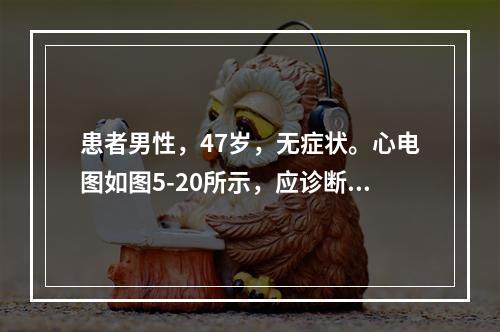 患者男性，47岁，无症状。心电图如图5-20所示，应诊断...